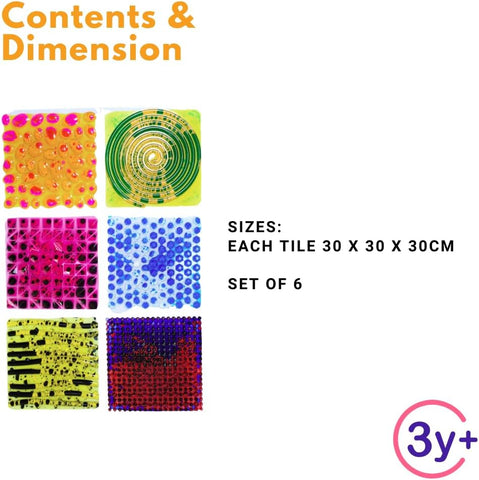 Contents &
Dimension

SIZES:
EACH TILE 30 X 30 X 30CM

SET OF 6

3y+